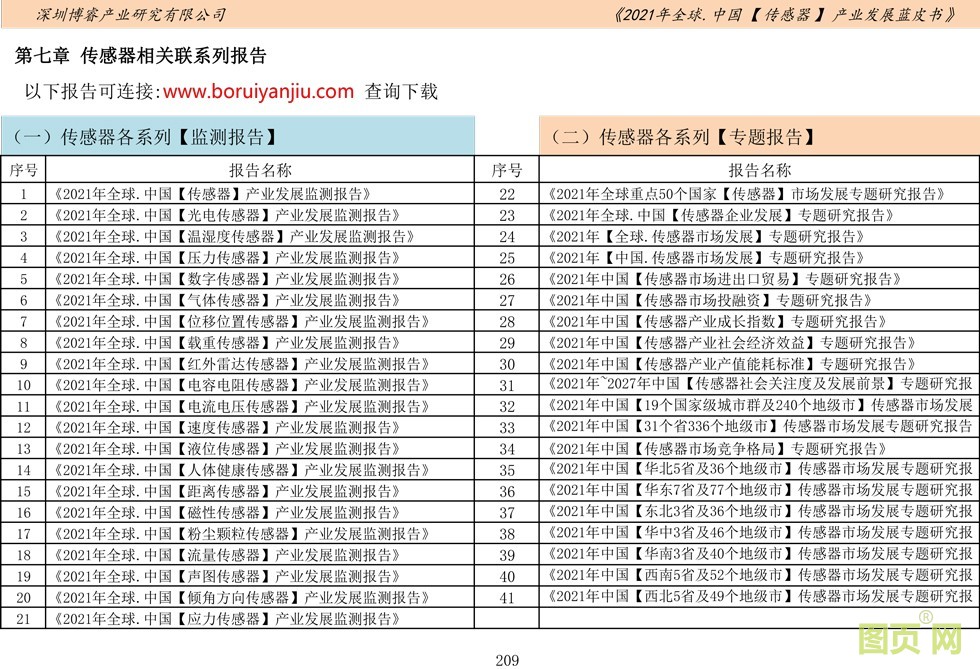 深圳博睿产业研究有限公司

《2021年全球.中国【传感器】产业发展蓝皮书》

第七章 传感器相关联系列报告

以下报告可连接：www.boruiyanjiu.com 查询下载

（一）传感器各系列【监测报告】

| 序号 | 报告名称 |
|---|---|
| 1 | 《2021年全球.中国【传感器】产业发展监测报告》 |
| 2 | 《2021年全球.中国【光电传感器】产业发展监测报告》 |
| 3 | 《2021年全球.中国【温湿度传感器】产业发展监测报告》 |
| 4 | 《2021年全球.中国【压力传感器】产业发展监测报告》 |
| 5 | 《2021年全球.中国【数字传感器】产业发展监测报告》 |
| 6 | 《2021年全球.中国【气体传感器】产业发展监测报告》 |
| 7 | 《2021年全球.中国【位移位置传感器】产业发展监测报告》 |
| 8 | 《2021年全球.中国【载重传感器】产业发展监测报告》 |
| 9 | 《2021年全球.中国【红外雷达传感器】产业发展监测报告》 |
| 10 | 《2021年全球.中国【电容电阻传感器】产业发展监测报告》 |
| 11 | 《2021年全球.中国【电流电压传感器】产业发展监测报告》 |
| 12 | 《2021年全球.中国【速度传感器】产业发展监测报告》 |
| 13 | 《2021年全球.中国【液位传感器】产业发展监测报告》 |
| 14 | 《2021年全球.中国【人体健康传感器】产业发展监测报告》 |
| 15 | 《2021年全球.中国【距离传感器】产业发展监测报告》 |
| 16 | 《2021年全球.中国【磁性传感器】产业发展监测报告》 |
| 17 | 《2021年全球.中国【粉尘颗粒传感器】产业发展监测报告》 |
| 18 | 《2021年全球.中国【流量传感器】产业发展监测报告》 |
| 19 | 《2021年全球.中国【声图传感器】产业发展监测报告》 |
| 20 | 《2021年全球.中国【倾角方向传感器】产业发展监测报告》 |
| 21 | 《2021年全球.中国【应力传感器】产业发展监测报告》 |

（二）传感器各系列【专题报告】

| 序号 | 报告名称 |
|---|---|
| 22 | 《2021年全球重点50个国家【传感器】市场发展专题研究报告》 |
| 23 | 《2021年全球.中国【传感器企业发展】专题研究报告》 |
| 24 | 《2021年【全球.传感器市场发展】专题研究报告》 |
| 25 | 《2021年【中国.传感器市场发展】专题研究报告》 |
| 26 | 《2021年中国【传感器市场进出口贸易】专题研究报告》 |
| 27 | 《2021年中国【传感器市场投融资】专题研究报告》 |
| 28 | 《2021年中国【传感器产业成长指数】专题研究报告》 |
| 29 | 《2021年中国【传感器产业社会经济效益】专题研究报告》 |
| 30 | 《2021年中国【传感器产业产值能耗标准】专题研究报告》 |
| 31 | 《2021年~2027年中国【传感器社会关注度及发展前景】专题研究报 |
| 32 | 《2021年中国【19个国家级城市群及240个地级市】传感器市场发展 |
| 33 | 《2021年中国【31个省336个地级市】传感器市场发展专题研究报告 |
| 34 | 《2021年中国【传感器市场竞争格局】专题研究报告》 |
| 35 | 《2021年中国【华北5省及36个地级市】传感器市场发展专题研究报 |
| 36 | 《2021年中国【华东7省及77个地级市】传感器市场发展专题研究报 |
| 37 | 《2021年中国【东北3省及36个地级市】传感器市场发展专题研究报 |
| 38 | 《2021年中国【华中3省及46个地级市】传感器市场发展专题研究报 |
| 39 | 《2021年中国【华南3省及40个地级市】传感器市场发展专题研究报 |
| 40 | 《2021年中国【西南5省及52个地级市】传感器市场发展专题研究报 |
| 41 | 《2021年中国【西北5省及49个地级市】传感器市场发展专题研究报 |

209

图页网